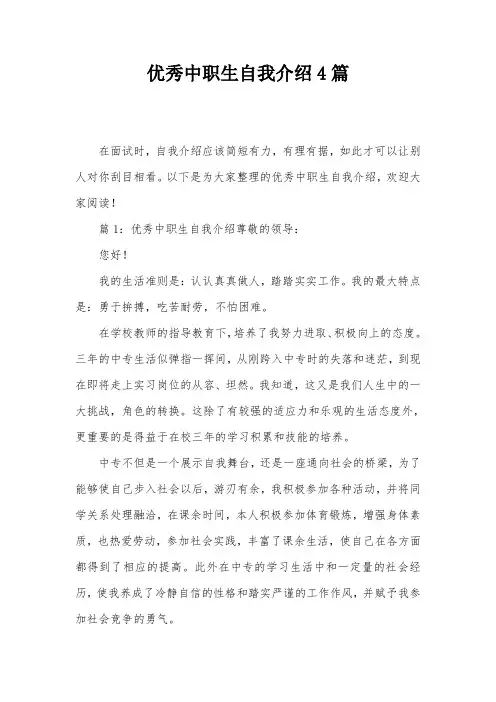 优秀中职生自我介绍4篇

在面试时，自我介绍应该简短有力，有理有据，如此才可以让别人对你刮目相看。以下是为大家整理的优秀中职生自我介绍，欢迎大家阅读！

篇1：优秀中职生自我介绍尊敬的领导：

您好！

我的生活准则是：认认真真做人，踏踏实实工作。我的最大特点是：勇于拚搏，吃苦耐劳，不怕困难。

在学校教师的指导教育下，培养了我努力进取、积极向上的态度。三年的中专生活似弹指一挥间，从刚跨入中专时的失落和迷茫，到现在即将走上实习岗位的从容、坦然。我知道，这又是我们人生中的一大挑战，角色的转换。这除了有较强的适应力和乐观的生活态度外，更重要的是得益于在校三年的学习积累和技能的培养。

中专不但是一个展示自我舞台，还是一座通向社会的桥梁，为了能够使自己步入社会以后，游刃有余，我积极参加各种活动，并将同学关系处理融洽，在课余时间，本人积极参加体育锻炼，增强身体素质，也热爱劳动，参加社会实践，丰富了课余生活，使自己在各方面都得到了相应的提高。此外在中专的学习生活中和一定量的社会经历，使我养成了冷静自信的性格和踏实严谨的工作作风，并赋予我参加社会竞争的勇气。